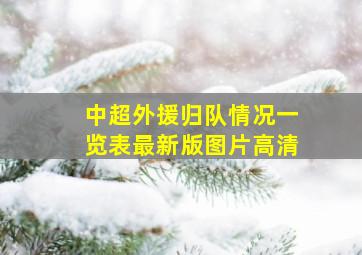 中超外援归队情况一览表最新版图片高清